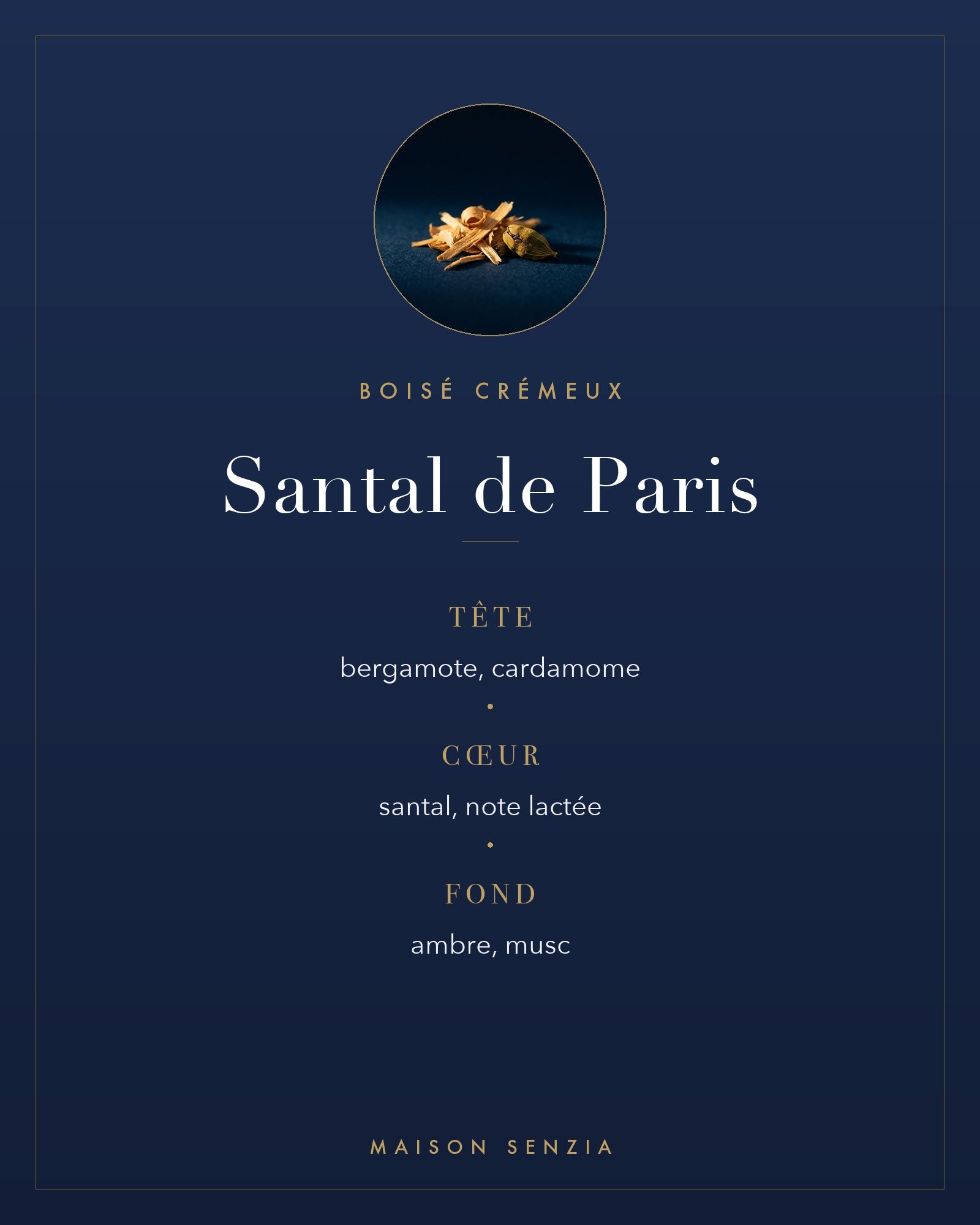 BOISÉ CRÉMEUX

Santal de Paris

TÊTE

bergamote, cardamome

CŒUR

santal, note lactée

FOND

ambre, musc

MAISON SENZIA